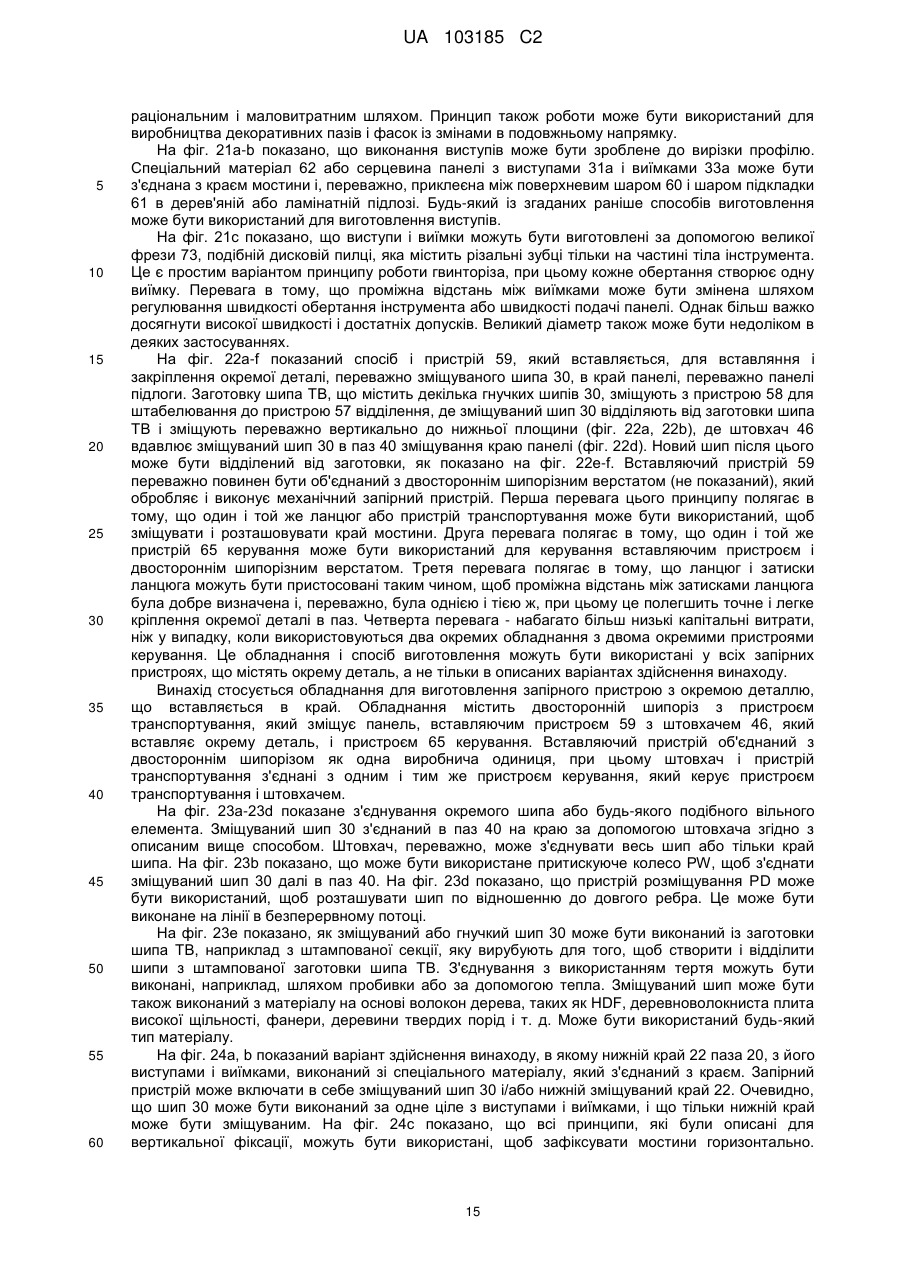 UA 103185 C2

раціональним і маловитратним шляхом. Принцип також роботи може бути використаний для виробництва декоративних пазів і фасок із змінами в подовжньому напрямку.

На фіг. 21a-b показано, що виконання виступів може бути зроблене до вирізки профілю. Спеціальний матеріал 62 або серцевина панелі з виступами 31a і виїмками 33a може бути з'єднана з краєм мостини і, переважно, приклеєна між поверхневим шаром 60 і шаром підкладки 61 в дерев'яній або ламінатній підлозі. Будь-який із згаданих раніше способів виготовлення може бути використаний для виготовлення виступів.

На фіг. 21c показано, що виступи і виїмки можуть бути виготовлені за допомогою великої фрези 73, подібній дисковій пилці, яка містить різальні зубці тільки на частині тіла інструмента. Це є простим варіантом принципу роботи гвинторіза, при цьому кожне обертання створює одну виїмку. Перевага в тому, що проміжна відстань між виїмками може бути змінена шляхом регулювання швидкості обертання інструмента або швидкості подачі панелі. Однак більш важко досягнути високої швидкості і достатніх допусків. Великий діаметр також може бути недоліком в деяких застосуваннях.

На фіг. 22a-f показаний спосіб і пристрій 59, який вставляється, для вставляння і закріплення окремої деталі, переважно зміщуваного шипа 30, в край панелі, переважно панелі підлоги. Заготовку шипа TB, що містить декілька гнучких шипів 30, зміщують з пристрою 58 для штабелювання до пристрою 57 відділення, де зміщуваний шип 30 відділяють від заготовки шипа TB і зміщують переважно вертикально до нижньої площини (фіг. 22a, 22b), де штовхач 46 вдавлює зміщуваний шип 30 в паз 40 зміщування краю панелі (фіг. 22d). Новий шип після цього може бути відділений від заготовки, як показано на фіг. 22e-f. Вставляючий пристрій 59 переважно повинен бути об'єднаний з двостороннім шипорізним верстатом (не показаний), який обробляє і виконує механічний запірний пристрій. Перша перевага цього принципу полягає в тому, що один і той же ланцюг або пристрій транспортування може бути використаний, щоб зміщувати і розташовувати край мостини. Друга перевага полягає в тому, що один і той же пристрій 65 керування може бути використаний для керування вставляючим пристроєм і двостороннім шипорізним верстатом. Третя перевага полягає в тому, що ланцюг і затиски ланцюга можуть бути пристосовані таким чином, щоб проміжна відстань між затисками ланцюга була добре визначена і, переважно, була однією і тією ж, при цьому це полегшить точне і легке кріплення окремої деталі в паз. Четверта перевага - набагато більш низькі капітальні витрати, ніж у випадку, коли використовуються два окремих обладнання з двома окремими пристроями керування. Це обладнання і спосіб виготовлення можуть бути використані у всіх запірних пристроях, що містять окрему деталь, а не тільки в описаних варіантах здійснення винаходу.

Винахід стосується обладнання для виготовлення запірного пристрою з окремою деталлю, що вставляється в край. Обладнання містить двосторонній шипоріз з пристроєм транспортування, який зміщує панель, вставляючим пристроєм 59 з штовхачем 46, який вставляє окрему деталь, і пристроєм 65 керування. Вставляючий пристрій об'єднаний з двостороннім шипорізом як одна виробнича одиниця, при цьому штовхач і пристрій транспортування з'єднані з одним і тим же пристроєм керування, який керує пристроєм транспортування і штовхачем.

На фіг. 23a-23d показане з'єднування окремого шипа або будь-якого подібного вільного елемента. Зміщуваний шип 30 з'єднаний в паз 40 на краю за допомогою штовхача згідно з описаним вище способом. Штовхач, переважно, може з'єднувати весь шип або тільки край шипа. На фіг. 23b показано, що може бути використане притискуюче колесо PW, щоб з'єднати зміщуваний шип 30 далі в паз 40. На фіг. 23d показано, що пристрій розміщування PD може бути використаний, щоб розташувати шип по відношенню до довгого ребра. Це може бути виконане на лінії в безперервному потоці.

На фіг. 23e показано, як зміщуваний або гнучкий шип 30 може бути виконаний із заготовки шипа TB, наприклад з штампованої секції, яку вирубують для того, щоб створити і відділити шипи з штампованої заготовки шипа TB. З'єднування з використанням тертя можуть бути виконані, наприклад, шляхом пробивки або за допомогою тепла. Зміщуваний шип може бути також виконаний з матеріалу на основі волокон дерева, таких як HDF, деревноволокниста плита високої щільності, фанери, деревини твердих порід і т. д. Може бути використаний будь-який тип матеріалу.

На фіг. 24a, b показаний варіант здійснення винаходу, в якому нижній край 22 паза 20, з його виступами і виїмками, виконаний зі спеціального матеріалу, який з'єднаний з краєм. Запірний пристрій може включати в себе зміщуваний шип 30 і/або нижній зміщуваний край 22. Очевидно, що шип 30 може бути виконаний за одне ціле з виступами і виїмками, і що тільки нижній край може бути зміщуваним. На фіг. 24c показано, що всі принципи, які були описані для вертикальної фіксації, можуть бути використані, щоб зафіксувати мостини горизонтально.

5
10
15
20
25
30
35
40
45
50
55
60

15